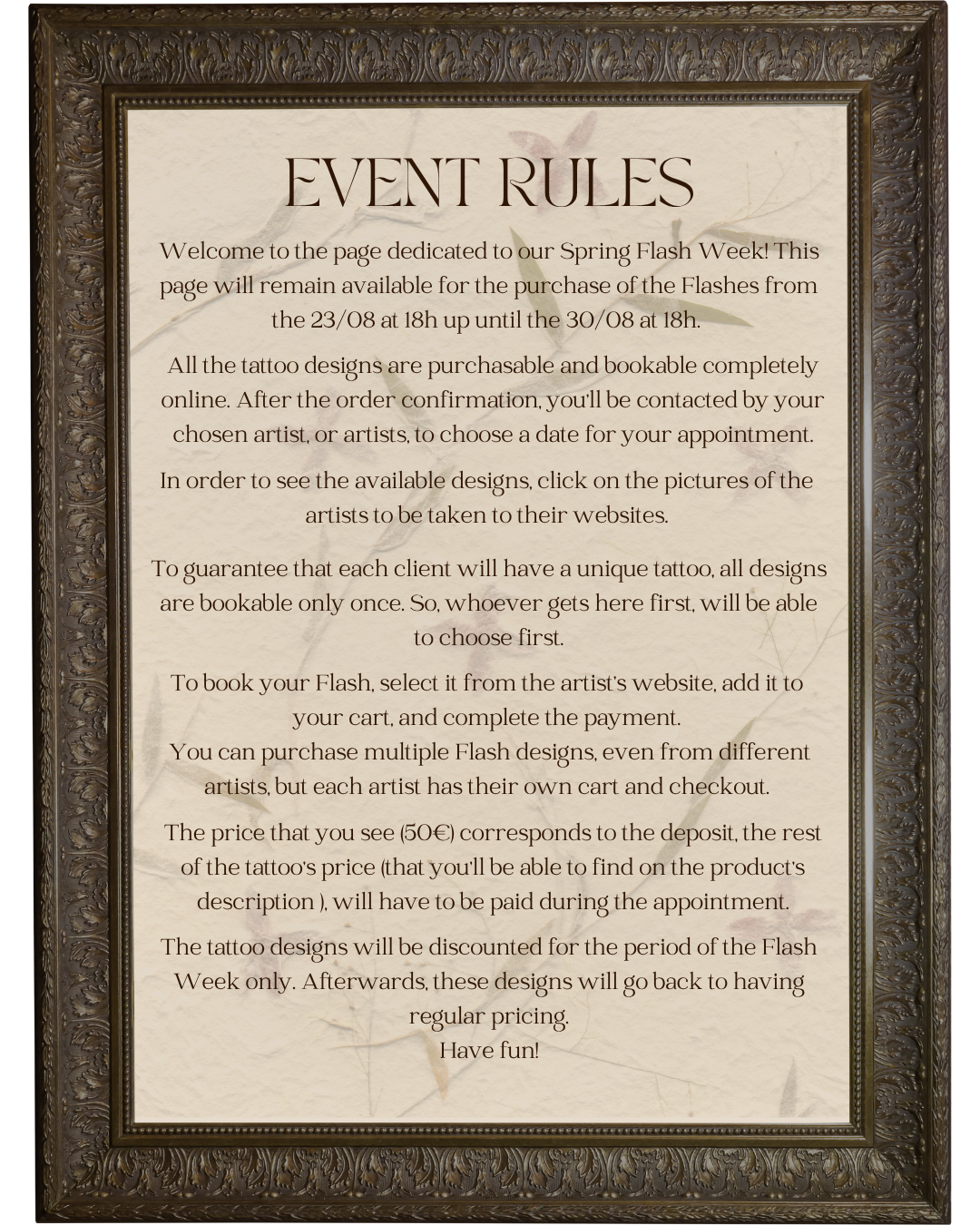 EVENT RULES

Welcome to the page dedicated to our Spring Flash Week! This page will remain available for the purchase of the Flashes from the 23/08 at 18h up until the 30/08 at 18h.

All the tattoo designs are purchasable and bookable completely online. After the order confirmation, you'll be contacted by your chosen artist, or artists, to choose a date for your appointment.

In order to see the available designs, click on the pictures of the artists to be taken to their websites.

To guarantee that each client will have a unique tattoo, all designs are bookable only once. So, whoever gets here first, will be able to choose first.

To book your Flash, select it from the artist's website, add it to your cart, and complete the payment.
You can purchase multiple Flash designs, even from different artists, but each artist has their own cart and checkout.

The price that you see (50€) corresponds to the deposit, the rest of the tattoo's price (that you'll be able to find on the product's description ), will have to be paid during the appointment.

The tattoo designs will be discounted for the period of the Flash Week only. Afterwards, these designs will go back to having regular pricing.
Have fun!